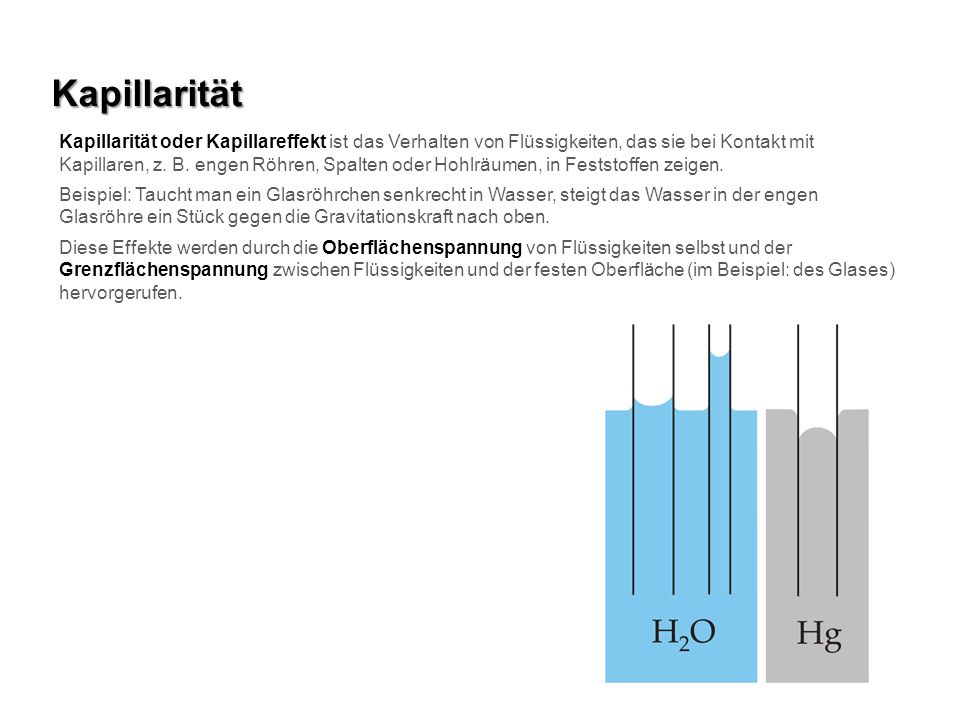 Kapillarität

Kapillarität oder Kapillareffekt ist das Verhalten von Flüssigkeiten, das sie bei Kontakt mit Kapillaren, z. B. engen Röhren, Spalten oder Hohlräumen, in Feststoffen zeigen.

Beispiel: Taucht man ein Glasröhrchen senkrecht in Wasser, steigt das Wasser in der engen Glasröhre ein Stück gegen die Gravitationskraft nach oben.

Diese Effekte werden durch die Oberflächenspannung von Flüssigkeiten selbst und der Grenzflächenspannung zwischen Flüssigkeiten und der festen Oberfläche (im Beispiel: des Glases) hervorgerufen.

$H_2O$

Hg